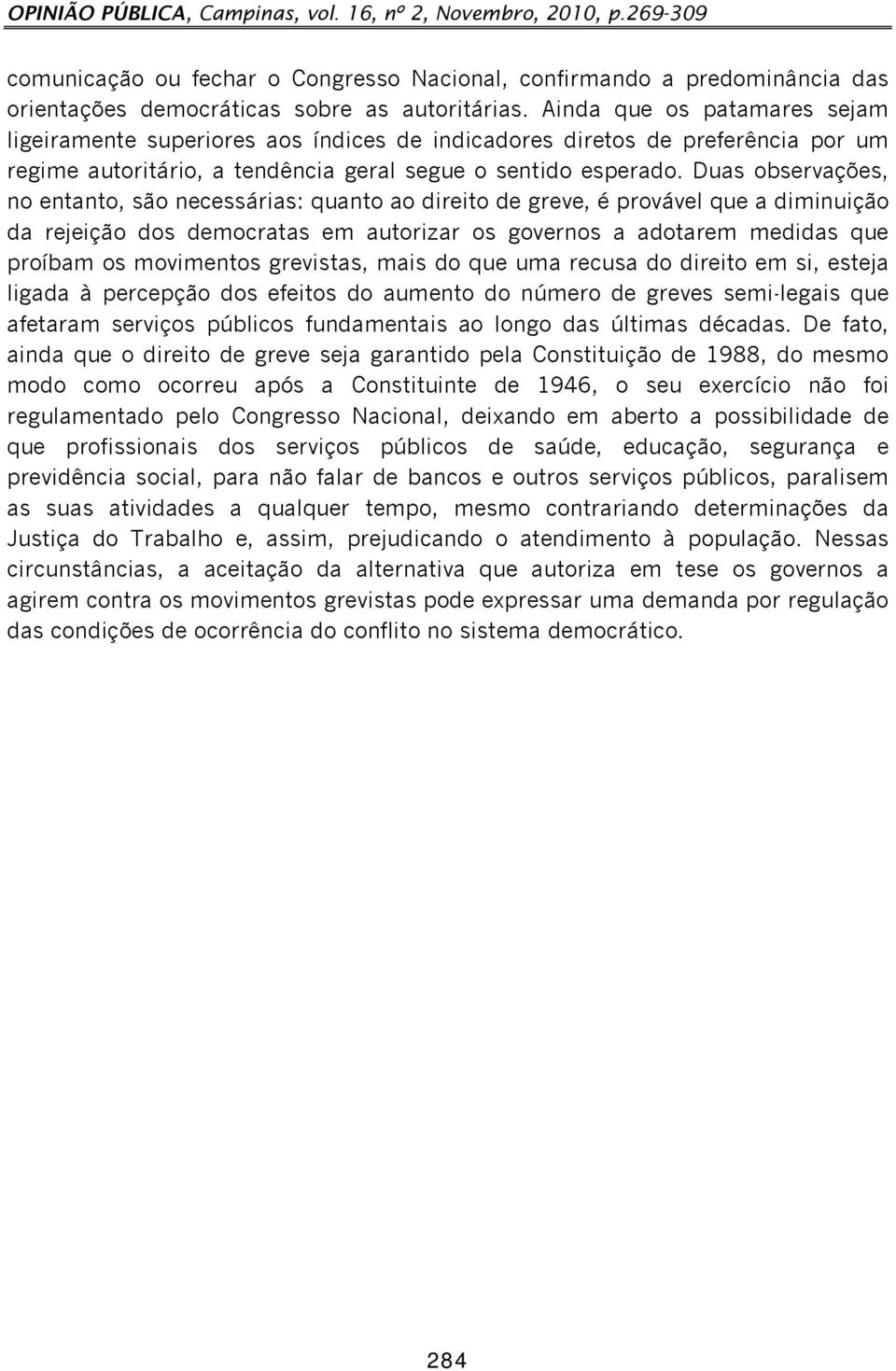 OPINIÃO PÚBLICA, Campinas, vol. 16, nº 2, Novembro, 2010, p.269-309

comunicação ou fechar o Congresso Nacional, confirmando a predominância das orientações democráticas sobre as autoritárias. Ainda que os patamares sejam ligeiramente superiores aos índices de indicadores diretos de preferência por um regime autoritário, a tendência geral segue o sentido esperado. Duas observações, no entanto, são necessárias: quanto ao direito de greve, é provável que a diminuição da rejeição dos democratas em autorizar os governos a adotarem medidas que proíbam os movimentos grevistas, mais do que uma recusa do direito em si, esteja ligada à percepção dos efeitos do aumento do número de greves semi-legais que afetaram serviços públicos fundamentais ao longo das últimas décadas. De fato, ainda que o direito de greve seja garantido pela Constituição de 1988, do mesmo modo como ocorreu após a Constituinte de 1946, o seu exercício não foi regulamentado pelo Congresso Nacional, deixando em aberto a possibilidade de que profissionais dos serviços públicos de saúde, educação, segurança e previdência social, para não falar de bancos e outros serviços públicos, paralisem as suas atividades a qualquer tempo, mesmo contrariando determinações da Justiça do Trabalho e, assim, prejudicando o atendimento à população. Nessas circunstâncias, a aceitação da alternativa que autoriza em tese os governos a agirem contra os movimentos grevistas pode expressar uma demanda por regulação das condições de ocorrência do conflito no sistema democrático.

284